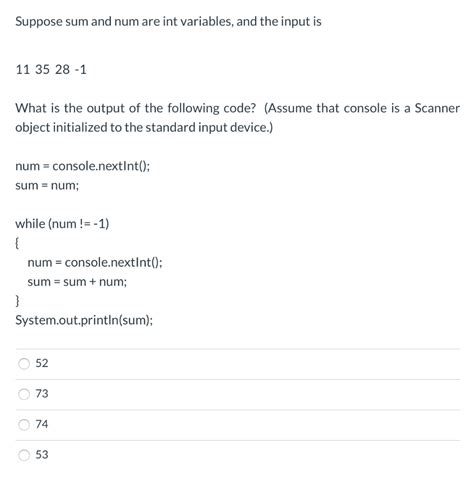 Suppose sum and num are int variables, and the input is

11 35 28 -1

What is the output of the following code? (Assume that console is a Scanner object initialized to the standard input device.)

num = console.nextInt();
sum = num;

while (num != -1)
{
num = console.nextInt();
sum = sum + num;
}
System.out.println(sum);

52

73

74

53